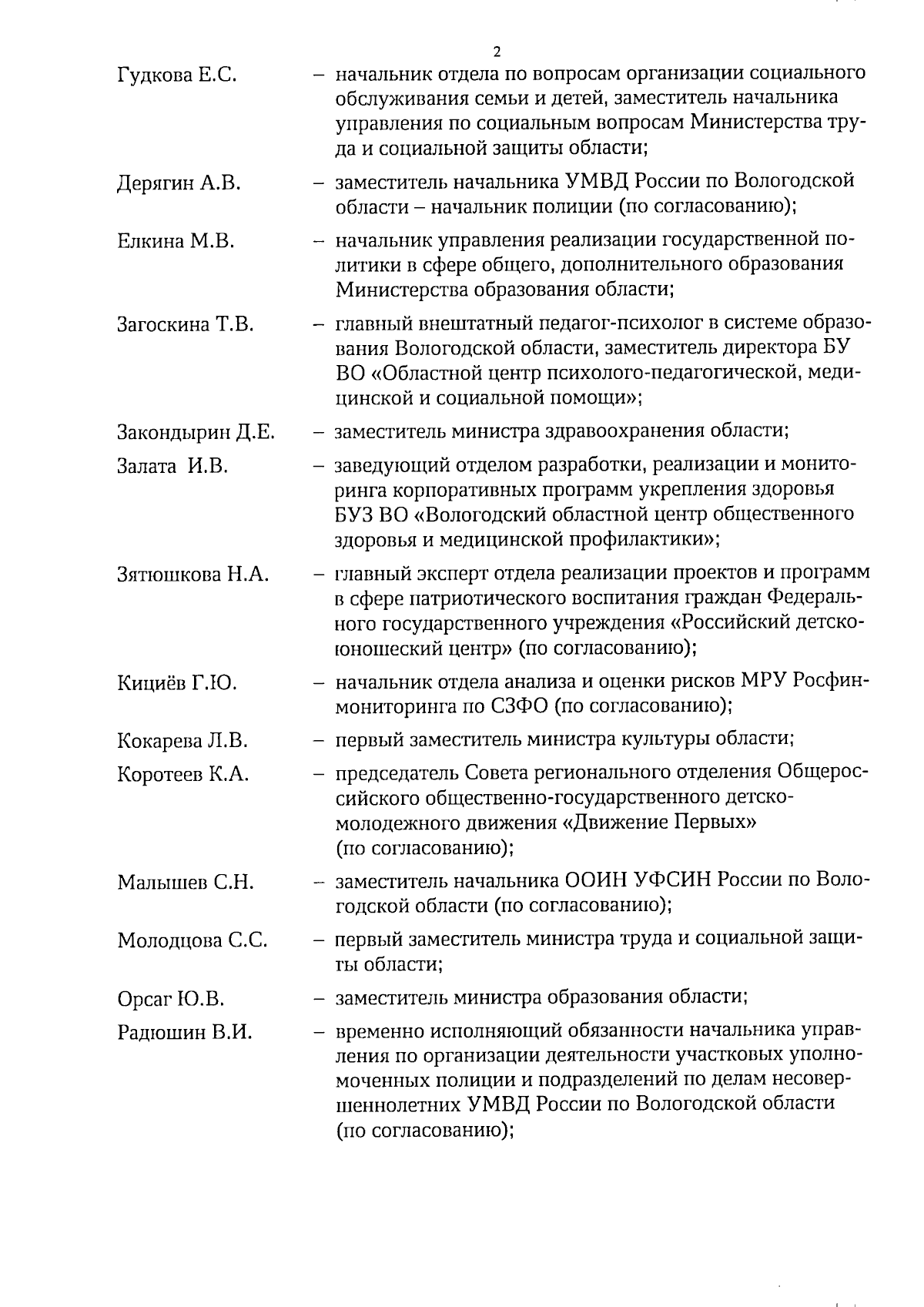 2

Гудкова Е.С. – начальник отдела по вопросам организации социального обслуживания семьи и детей, заместитель начальника управления по социальным вопросам Министерства труда и социальной защиты области;

Дерягин А.В. – заместитель начальника УМВД России по Вологодской области – начальник полиции (по согласованию);

Елкина М.В. – начальник управления реализации государственной политики в сфере общего, дополнительного образования Министерства образования области;

Загоскина Т.В. – главный внештатный педагог-психолог в системе образования Вологодской области, заместитель директора БУ ВО «Областной центр психолого-педагогической, медицинской и социальной помощи»;

Закондырин Д.Е. – заместитель министра здравоохранения области;

Залата И.В. – заведующий отделом разработки, реализации и мониторинга корпоративных программ укрепления здоровья БУЗ ВО «Вологодский областной центр общественного здоровья и медицинской профилактики»;

Зятюшкова Н.А. – главный эксперт отдела реализации проектов и программ в сфере патриотического воспитания граждан Федерального государственного учреждения «Российский детско-юношеский центр» (по согласованию);

Кициёв Г.Ю. – начальник отдела анализа и оценки рисков МРУ Росфинмониторинга по СЗФО (по согласованию);

Кокарева Л.В. – первый заместитель министра культуры области;

Коротеев К.А. – председатель Совета регионального отделения Общероссийского общественно-государственного детско-молодежного движения «Движение Первых» (по согласованию);

Малышев С.Н. – заместитель начальника ООИН УФСИН России по Вологодской области (по согласованию);

Молодцова С.С. – первый заместитель министра труда и социальной защиты области;

Орсаг Ю.В. – заместитель министра образования области;

Радюшин В.И. – временно исполняющий обязанности начальника управления по организации деятельности участковых уполномоченных полиции и подразделений по делам несовершеннолетних УМВД России по Вологодской области (по согласованию);